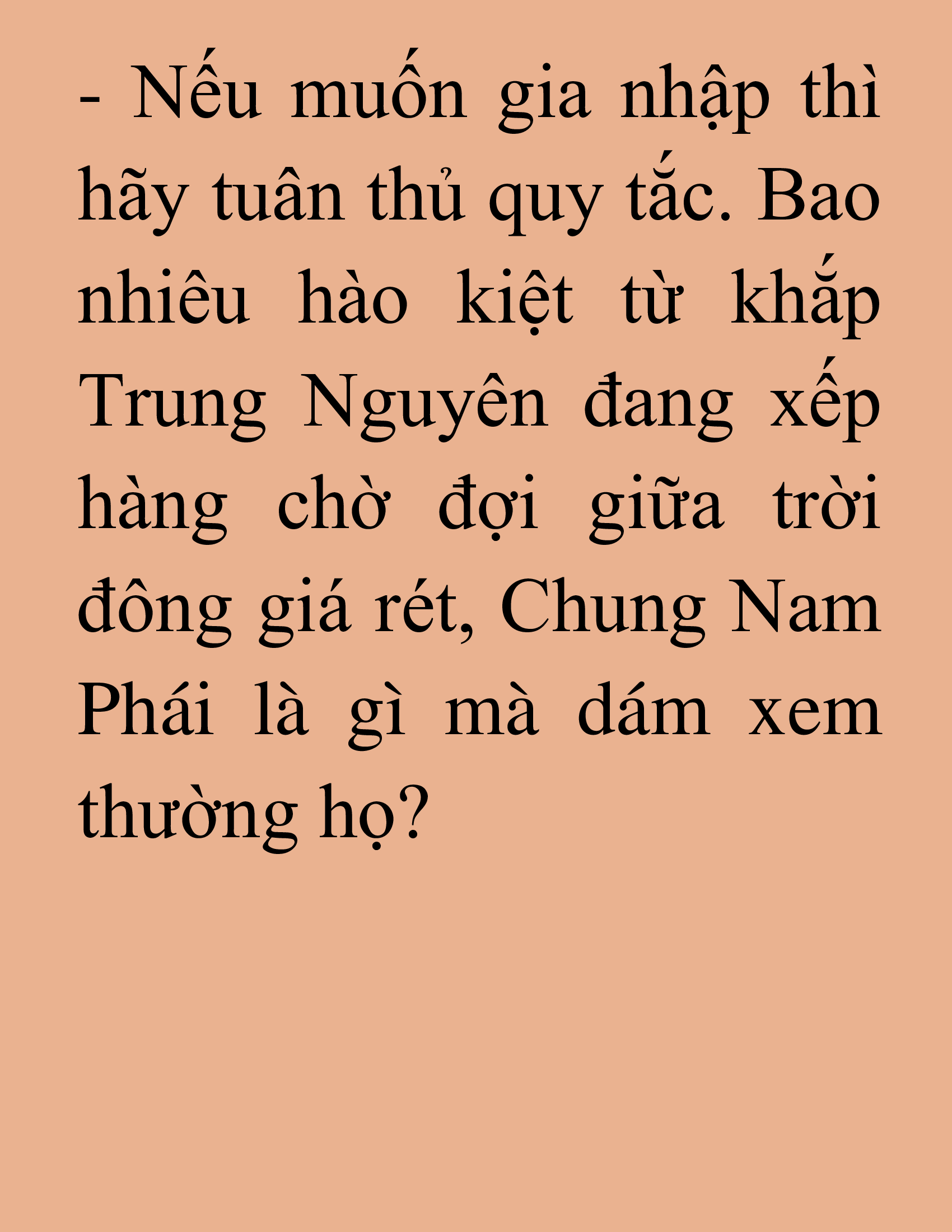 - Nếu muốn gia nhập thì hãy tuân thủ quy tắc. Bao nhiêu hào kiệt từ khắp Trung Nguyên đang xếp hàng chờ đợi giữa trời đông giá rét, Chung Nam Phái là gì mà dám xem thường họ?